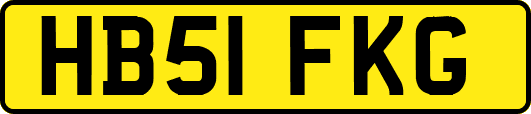 HB51 FKG